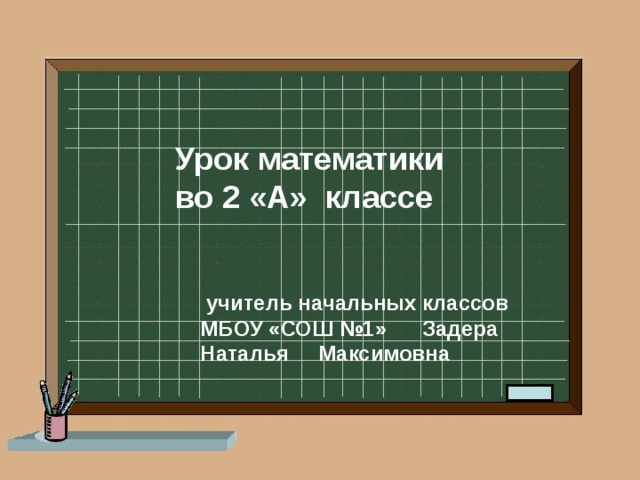 Урок математики
во 2 «А» классе

учитель начальных классов МБОУ «СОШ №1» Задера Наталья Максимовна